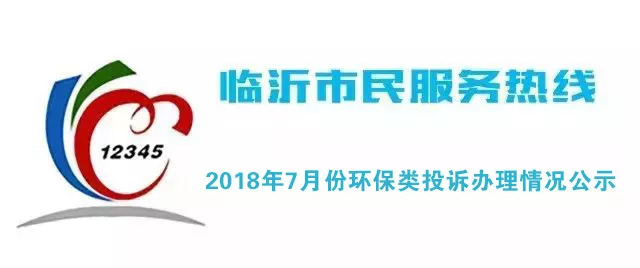 12345

临沂市民服务热线

2018年7月份环保类投诉办理情况公示